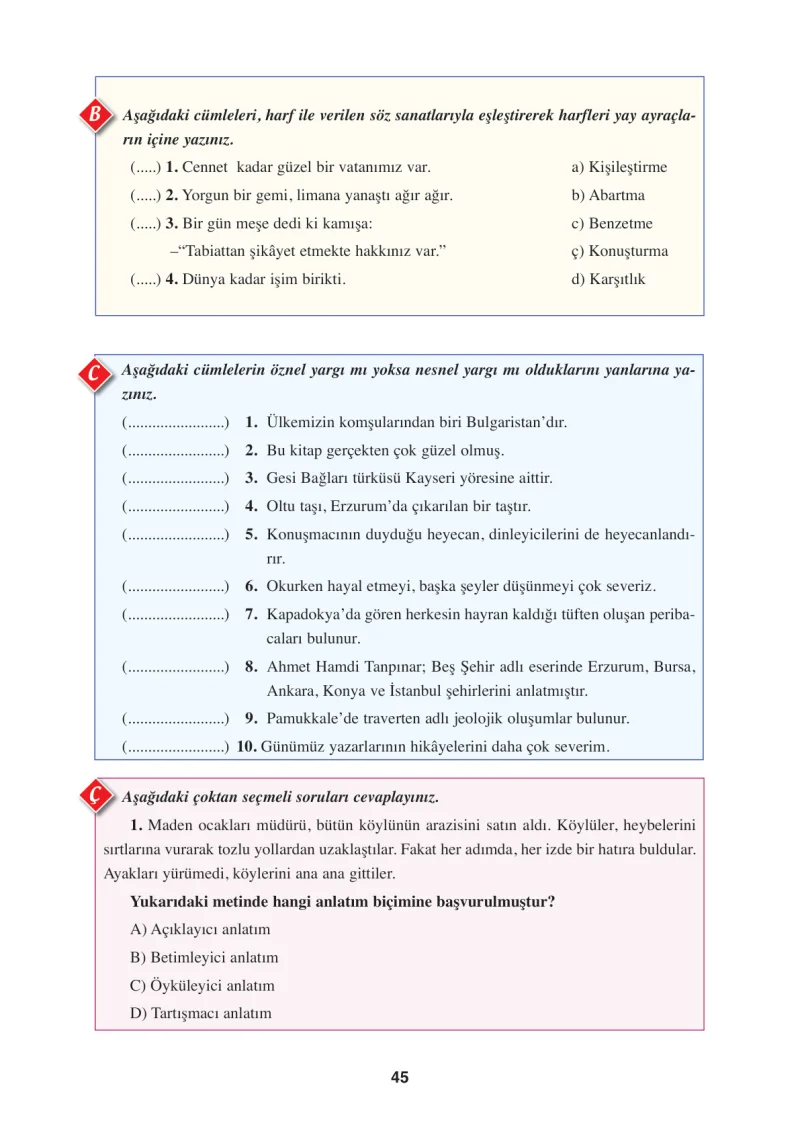 B Aşağıdaki cümleleri, harf ile verilen söz sanatlarıyla eşleştirerek harfleri yay ayraçların içine yazınız.

(.....) 1. Cennet kadar güzel bir vatanımız var.
(.....) 2. Yorgun bir gemi, limana yanaştı ağır ağır.
(.....) 3. Bir gün meşe dedi ki kamışa:
–"Tabiattan şikâyet etmekte hakkınız var."
(.....) 4. Dünya kadar işim birikti.

a) Kişileştirme
b) Abartma
c) Benzetme
ç) Konuşturma
d) Karşıtlık

C Aşağıdaki cümlelerin öznel yargı mı yoksa nesnel yargı mı olduklarını yanlarına yazınız.

(........................) 1. Ülkemizin komşularından biri Bulgaristan'dır.
(........................) 2. Bu kitap gerçekten çok güzel olmuş.
(........................) 3. Gesi Bağları türküsü Kayseri yöresine aittir.
(........................) 4. Oltu taşı, Erzurum'da çıkarılan bir taştır.
(........................) 5. Konuşmacının duyduğu heyecan, dinleyicilerini de heyecanlandırır.
(........................) 6. Okurken hayal etmeyi, başka şeyler düşünmeyi çok severiz.
(........................) 7. Kapadokya'da gören herkesin hayran kaldığı tüften oluşan peribacaları bulunur.
(........................) 8. Ahmet Hamdi Tanpınar; Beş Şehir adlı eserinde Erzurum, Bursa, Ankara, Konya ve İstanbul şehirlerini anlatmıştır.
(........................) 9. Pamukkale'de traverten adlı jeolojik oluşumlar bulunur.
(........................) 10. Günümüz yazarlarının hikâyelerini daha çok severim.

Ç Aşağıdaki çoktan seçmeli soruları cevaplayınız.

1. Maden ocakları müdürü, bütün köylünün arazisini satın aldı. Köylüler, heybelerini sırtlarına vurarak tozlu yollardan uzaklaştılar. Fakat her adımda, her izde bir hatıra buldular. Ayakları yürümedi, köylerini ana ana gittiler.

Yukarıdaki metinde hangi anlatım biçimine başvurulmuştur?

A) Açıklayıcı anlatım
B) Betimleyici anlatım
C) Öyküleyici anlatım
D) Tartışmacı anlatım

45